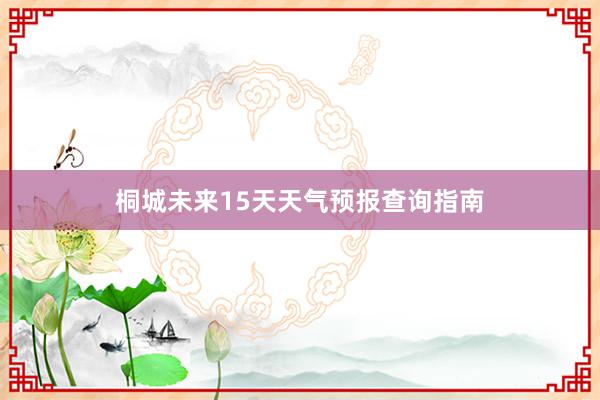 桐城未来15天天气预报查询指南